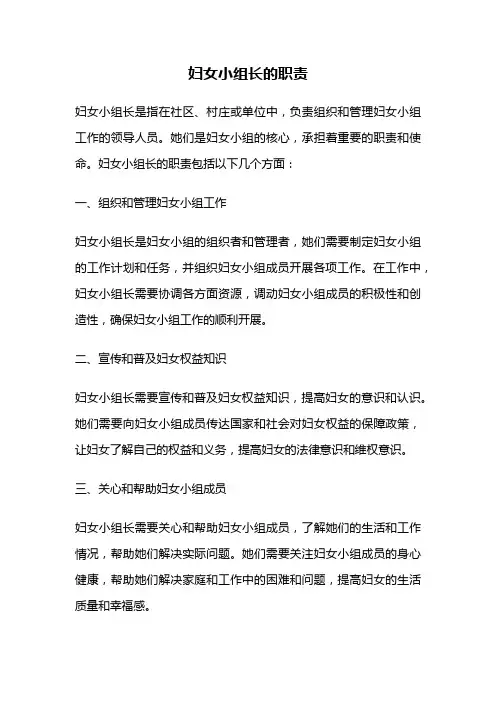 妇女小组长的职责

妇女小组长是指在社区、村庄或单位中，负责组织和管理妇女小组工作的领导人员。她们是妇女小组的核心，承担着重要的职责和使命。妇女小组长的职责包括以下几个方面：

一、组织和管理妇女小组工作

妇女小组长是妇女小组的组织者和管理者，她们需要制定妇女小组的工作计划和任务，并组织妇女小组成员开展各项工作。在工作中，妇女小组长需要协调各方面资源，调动妇女小组成员的积极性和创造性，确保妇女小组工作的顺利开展。

二、宣传和普及妇女权益知识

妇女小组长需要宣传和普及妇女权益知识，提高妇女的意识和认识。她们需要向妇女小组成员传达国家和社会对妇女权益的保障政策，让妇女了解自己的权益和义务，提高妇女的法律意识和维权意识。

三、关心和帮助妇女小组成员

妇女小组长需要关心和帮助妇女小组成员，了解她们的生活和工作情况，帮助她们解决实际问题。她们需要关注妇女小组成员的身心健康，帮助她们解决家庭和工作中的困难和问题，提高妇女的生活质量和幸福感。